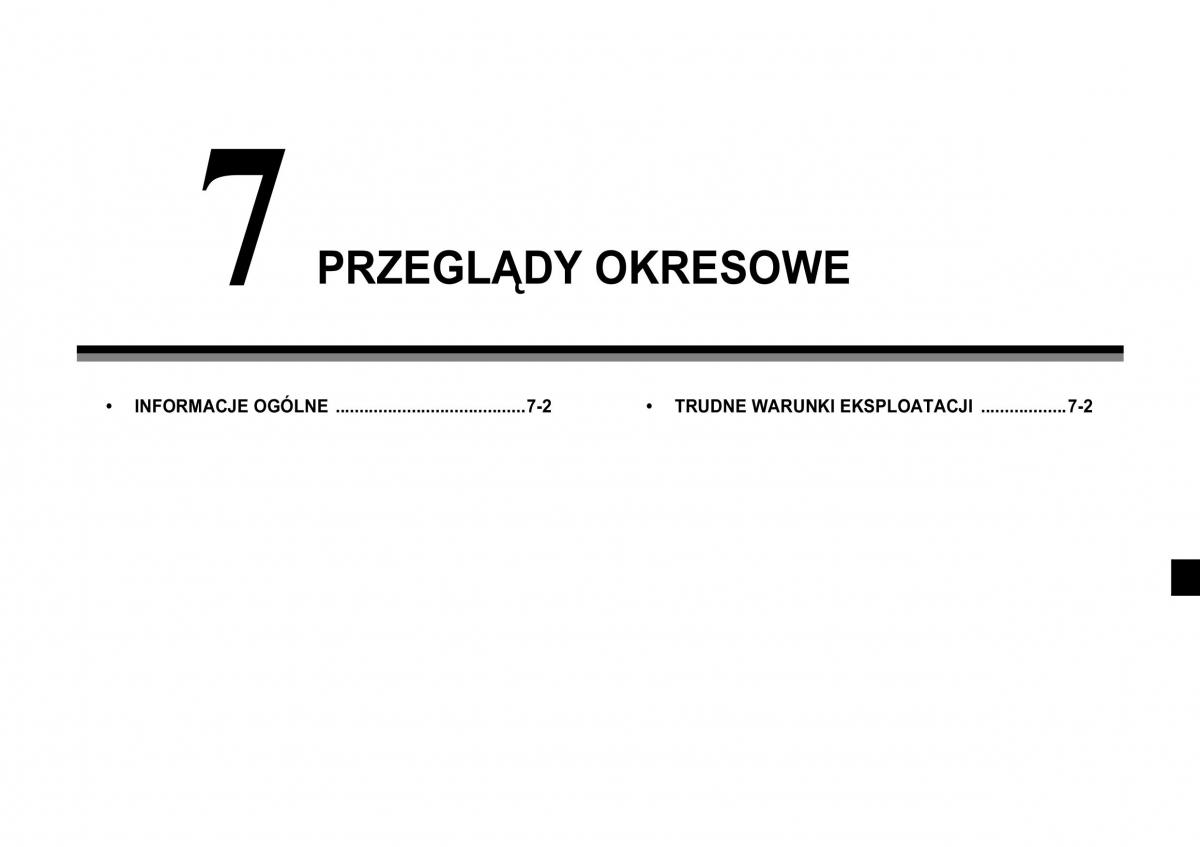 7

PRZEGLĄDY OKRESOWE

• INFORMACJE OGÓLNE ........................................7-2

• TRUDNE WARUNKI EKSPLOATACJI ..................7-2